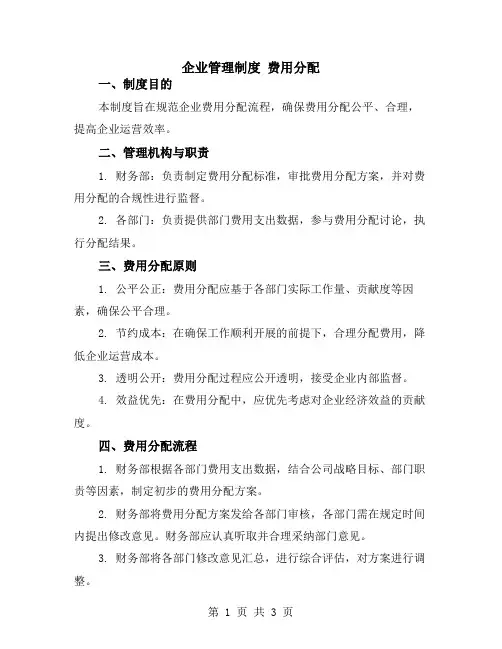 企业管理制度 费用分配

一、制度目的

本制度旨在规范企业费用分配流程，确保费用分配公平、合理，提高企业运营效率。

二、管理机构与职责

1. 财务部：负责制定费用分配标准，审批费用分配方案，并对费用分配的合规性进行监督。

2. 各部门：负责提供部门费用支出数据，参与费用分配讨论，执行分配结果。

三、费用分配原则

1. 公平公正：费用分配应基于各部门实际工作量、贡献度等因素，确保公平合理。

2. 节约成本：在确保工作顺利开展的前提下，合理分配费用，降低企业运营成本。

3. 透明公开：费用分配过程应公开透明，接受企业内部监督。

4. 效益优先：在费用分配中，应优先考虑对企业经济效益的贡献度。

四、费用分配流程

1. 财务部根据各部门费用支出数据，结合公司战略目标、部门职责等因素，制定初步的费用分配方案。

2. 财务部将费用分配方案发给各部门审核，各部门需在规定时间内提出修改意见。财务部应认真听取并合理采纳部门意见。

3. 财务部将各部门修改意见汇总，进行综合评估，对方案进行调整。

第 1 页 共 3 页